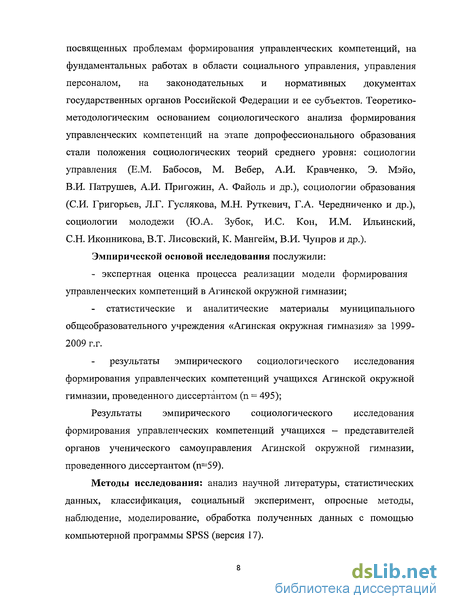 посвященных проблемам формирования управленческих компетенций, на фундаментальных работах в области социального управления, управления персоналом, на законодательных и нормативных документах государственных органов Российской Федерации и ее субъектов. Теоретико-методологическим основанием социологического анализа формирования управленческих компетенций на этапе допрофессионального образования стали положения социологических теорий среднего уровня: социологии управления (Е.М. Бабосов, М. Вебер, А.И. Кравченко, Э. Мэйо, В.И. Патрушев, А.И. Пригожин, А. Файоль и др.), социологии образования (С.И. Григорьев, Л.Г. Гуслякова, М.Н. Руткевич, Г.А. Чередниченко и др.), социологии молодежи (Ю.А. Зубок, И.С. Кон, И.М. Ильинский, С.Н. Иконникова, В.Т. Лисовский, К. Мангейм, В.И. Чупров и др.).

Эмпирической основой исследования послужили:

- экспертная оценка процесса реализации модели формирования управленческих компетенций в Агинской окружной гимназии;

- статистические и аналитические материалы муниципального общеобразовательного учреждения «Агинская окружная гимназия» за 1999-2009 г.г.

- результаты эмпирического социологического исследования формирования управленческих компетенций учащихся Агинской окружной гимназии, проведенного диссертантом (n = 495);

Результаты эмпирического социологического исследования формирования управленческих компетенций учащихся – представителей органов ученического самоуправления Агинской окружной гимназии, проведенного диссертантом (n=59).

Методы исследования: анализ научной литературы, статистических данных, классификация, социальный эксперимент, опросные методы, наблюдение, моделирование, обработка полученных данных с помощью компьютерной программы SPSS (версия 17).

8

dsLib.net
библиотека диссертаций